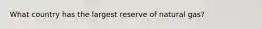 What country has the largest reserve of natural gas?